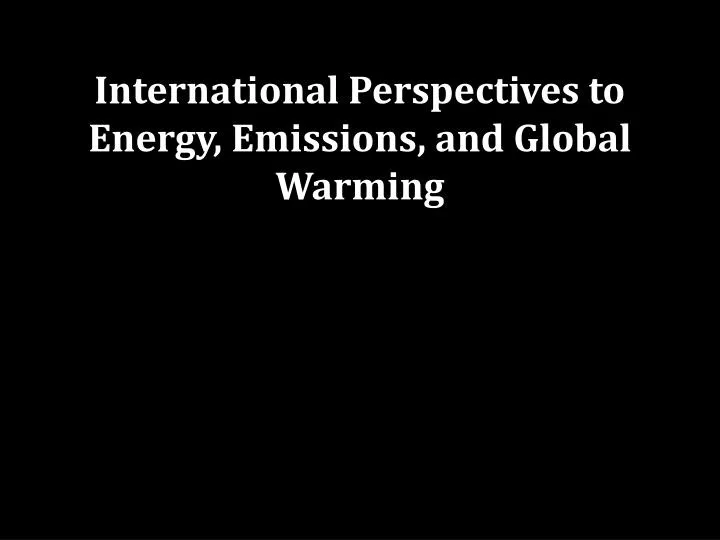 International Perspectives to Energy, Emissions, and Global Warming